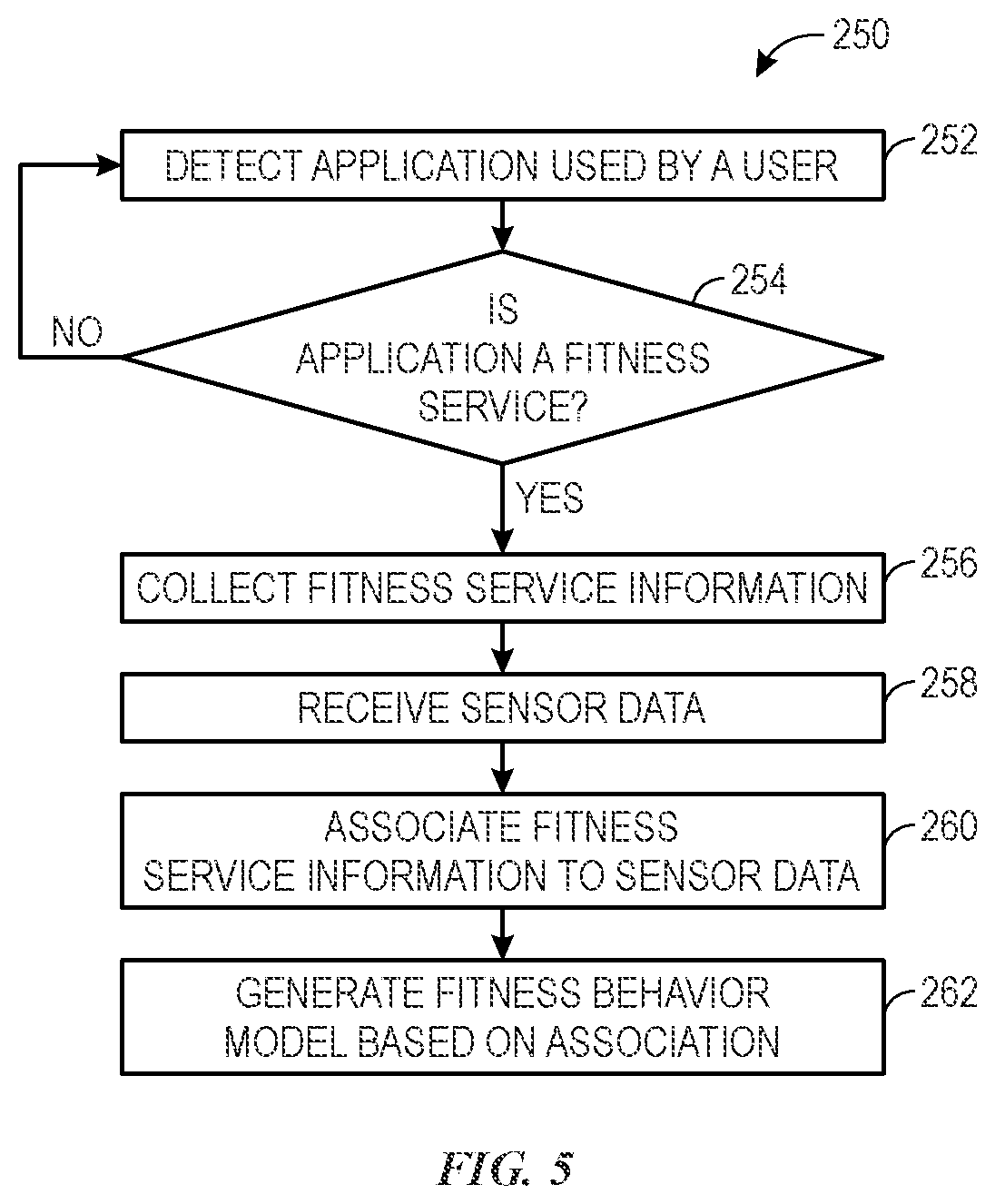 250

DETECT APPLICATION USED BY A USER

252

IS APPLICATION A FITNESS SERVICE?

254

NO

YES

COLLECT FITNESS SERVICE INFORMATION

256

RECEIVE SENSOR DATA

258

ASSOCIATE FITNESS SERVICE INFORMATION TO SENSOR DATA

260

GENERATE FITNESS BEHAVIOR MODEL BASED ON ASSOCIATION

262

FIG. 5